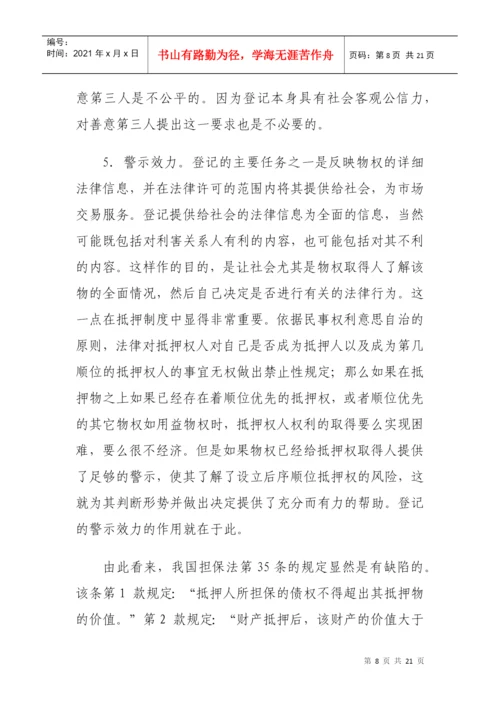 编号:
时间：2021 年 x 月 x 日

书山有路勤为径，学海无涯苦作舟

页码：第 8 页 共 21 页

意第三人是不公平的。因为登记本身具有社会客观公信力，对善意第三人提出这一要求也是不必要的。

5. 警示效力。登记的主要任务之一是反映物权的详细法律信息，并在法律许可的范围内将其提供给社会，为市场交易服务。登记提供给社会的法律信息为全面的信息，当然可能既包括对利害关系人有利的内容，也可能包括对其不利的内容。这样作的目的，是让社会尤其是物权取得人了解该物的全面情况，然后自己决定是否进行有关的法律行为。这一点在抵押制度中显得非常重要。依据民事权利意思自治的原则，法律对抵押权人对自己是否成为抵押人以及成为第几顺位的抵押权人的事宜无权做出禁止性规定；那么如果在抵押物之上如果已经存在着顺位优先的抵押权，或者顺位优先的其它物权如用益物权时，抵押权人权利的取得要么实现困难，要么很不经济。但是如果物权已经给抵押权取得人提供了足够的警示，使其了解了设立后序顺位抵押权的风险，这就为其判断形势并做出决定提供了充分而有力的帮助。登记的警示效力的作用就在于此。

由此看来，我国担保法第 35 条的规定显然是有缺陷的。该条第 1 款规定：“抵押人所担保的债权不得超出其抵押物的价值。”第 2 款规定：“财产抵押后，该财产的价值大于

第 8 页 共 21 页